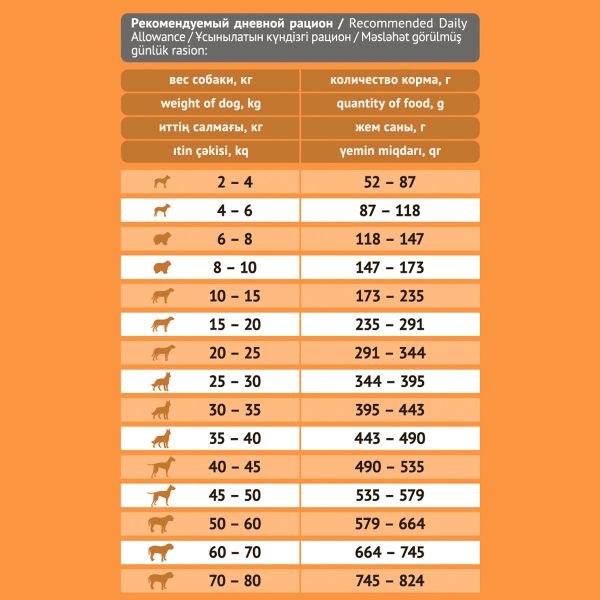 Рекомендуемый дневной рацион / Recommended Daily Allowance / Ұсынылатын күндізгі рацион / Məsləhət görülmüş günlük rasion:

| вес собаки, кг | количество корма, г |
|---|---|
| weight of dog, kg | quantity of food, g |
| иттің салмағы, кг | жем саны, г |
| ıtin çəkisi, kq | yemin miqdarı, qr |
| 2 – 4 | 52 – 87 |
| 4 – 6 | 87 – 118 |
| 6 – 8 | 118 – 147 |
| 8 – 10 | 147 – 173 |
| 10 – 15 | 173 – 235 |
| 15 – 20 | 235 – 291 |
| 20 – 25 | 291 – 344 |
| 25 – 30 | 344 – 395 |
| 30 – 35 | 395 – 443 |
| 35 – 40 | 443 – 490 |
| 40 – 45 | 490 – 535 |
| 45 – 50 | 535 – 579 |
| 50 – 60 | 579 – 664 |
| 60 – 70 | 664 – 745 |
| 70 – 80 | 745 – 824 |